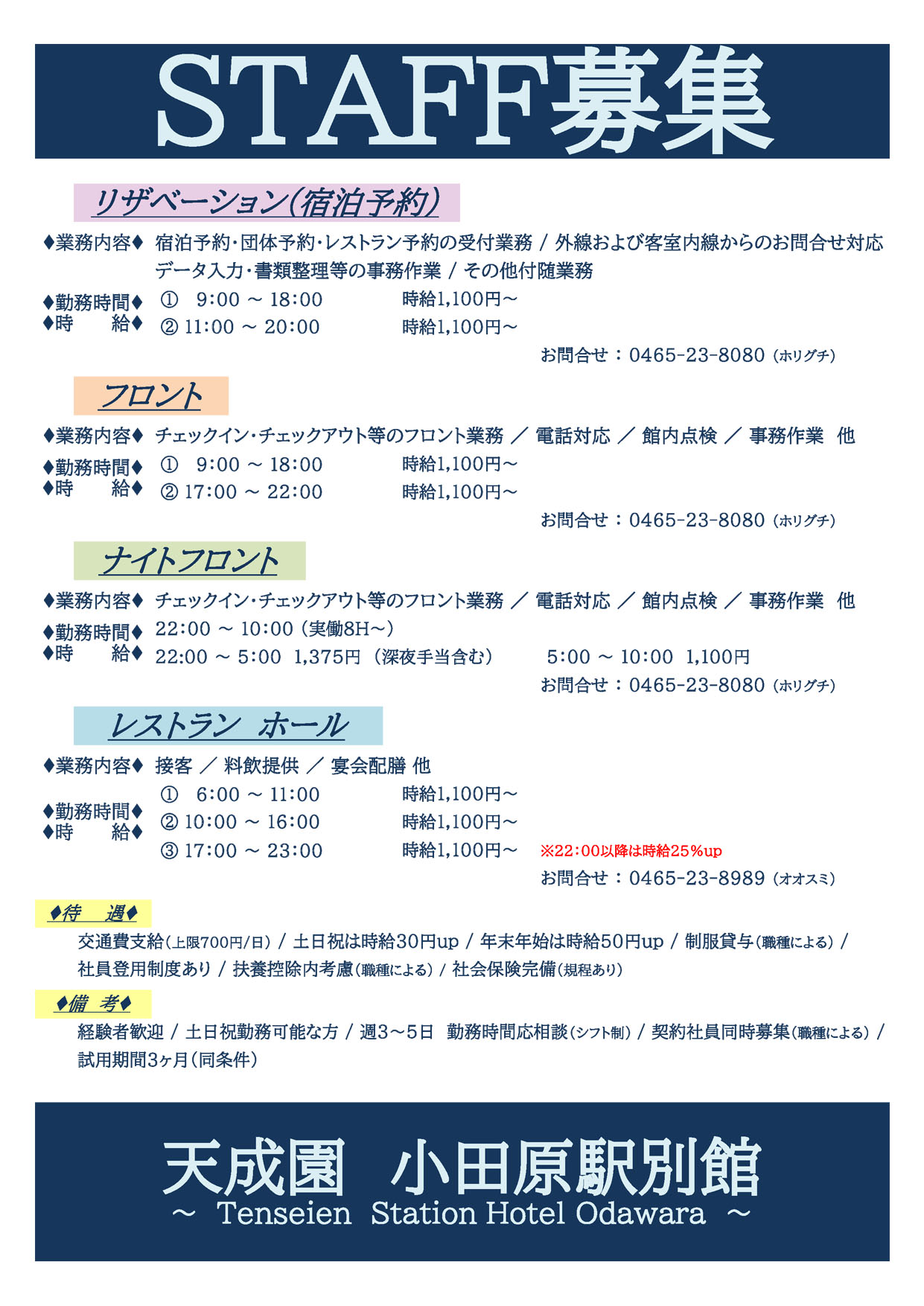 STAFF募集

リザベーション(宿泊予約)

♦業務内容♦ 宿泊予約・団体予約・レストラン予約の受付業務 / 外線および客室内線からのお問合せ対応
データ入力・書類整理等の事務作業 / その他付随業務

♦勤務時間♦
♦時　　給♦
① 9:00 ~ 18:00　時給1,100円~
② 11:00 ~ 20:00　時給1,100円~

お問合せ：0465-23-8080（ホリグチ）

フロント

♦業務内容♦ チェックイン・チェックアウト等のフロント業務 ／ 電話対応 ／ 館内点検 ／ 事務作業　他

♦勤務時間♦
♦時　　給♦
① 9:00 ~ 18:00　時給1,100円~
② 17:00 ~ 22:00　時給1,100円~

お問合せ：0465-23-8080（ホリグチ）

ナイトフロント

♦業務内容♦ チェックイン・チェックアウト等のフロント業務 ／ 電話対応 ／ 館内点検 ／ 事務作業　他

♦勤務時間♦
♦時　　給♦
22:00 ~ 10:00（実働8H~）
22:00 ~ 5:00　1,375円（深夜手当含む）　5:00 ~ 10:00　1,100円

お問合せ：0465-23-8080（ホリグチ）

レストラン　ホール

♦業務内容♦ 接客 ／ 料飲提供 ／ 宴会配膳 他

♦勤務時間♦
♦時　　給♦
① 6:00 ~ 11:00　時給1,100円~
② 10:00 ~ 16:00　時給1,100円~
③ 17:00 ~ 23:00　時給1,100円~　※22:00以降は時給25%up

お問合せ：0465-23-8989（オオスミ）

♦待　遇♦
交通費支給（上限700円/日）/ 土日祝は時給30円up / 年末年始は時給50円up / 制服貸与（職種による）/ 社員登用制度あり / 扶養控除内考慮（職種による）/ 社会保険完備（規程あり）

♦備　考♦
経験者歓迎 / 土日祝勤務可能な方 / 週3~5日　勤務時間応相談（シフト制）/ 契約社員同時募集（職種による）/ 試用期間3ヶ月（同条件）

天成園　小田原駅別館
~ Tenseien Station Hotel Odawara ~